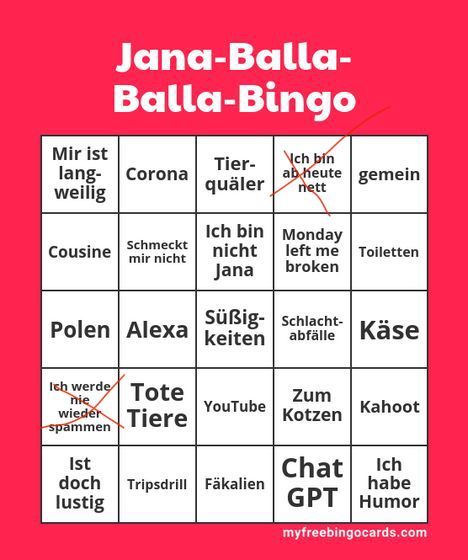 Jana-Balla-Balla-Bingo

| Mir ist langweilig | Corona | Tierquäler | Ich bin ab heute nett | gemein |
|---|---|---|---|---|
| Cousine | Schmeckt mir nicht | Ich bin nicht Jana | Monday left me broken | Toiletten |
| Polen | Alexa | Süßigkeiten | Schlachtabfälle | Käse |
| Ich werde nie wieder spammen | Tote Tiere | YouTube | Zum Kotzen | Kahoot |
| Ist doch lustig | Tripsdrill | Fäkalien | Chat GPT | Ich habe Humor |

myfreebingocards.com